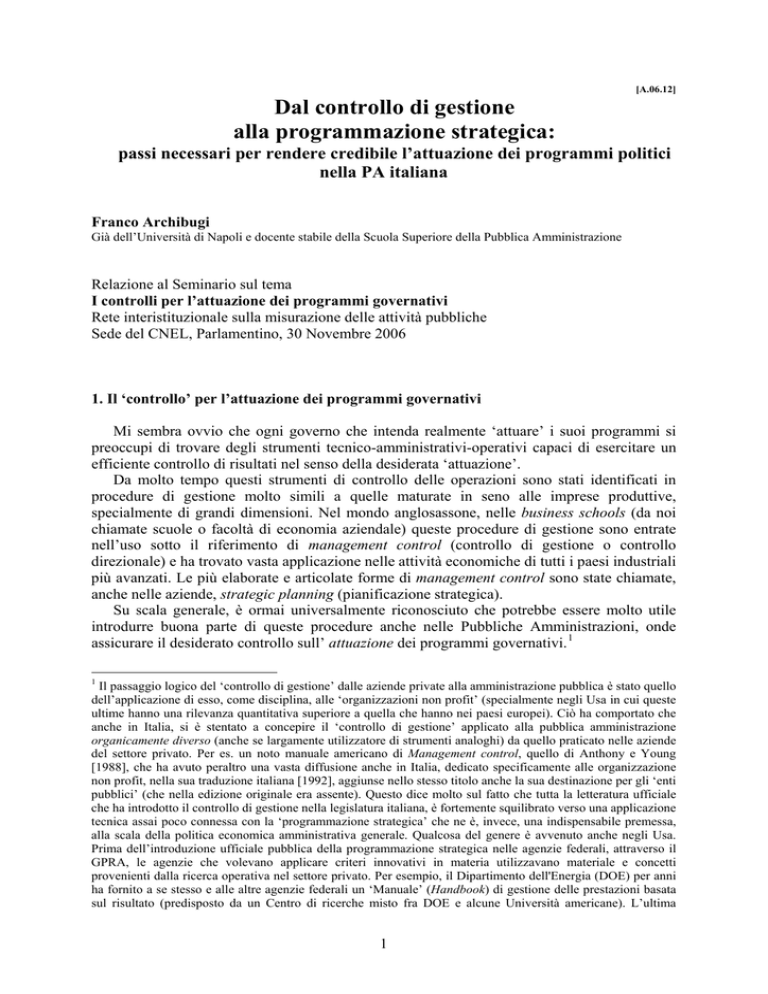 [A.06.12]

Dal controllo di gestione
alla programmazione strategica:

passi necessari per rendere credibile l'attuazione dei programmi politici nella PA italiana

Franco Archibugi

Già dell'Università di Napoli e docente stabile della Scuola Superiore della Pubblica Amministrazione

Relazione al Seminario sul tema
I controlli per l'attuazione dei programmi governativi
Rete interistituzionale sulla misurazione delle attività pubbliche
Sede del CNEL, Parlamentino, 30 Novembre 2006

1. Il 'controllo' per l'attuazione dei programmi governativi

Mi sembra ovvio che ogni governo che intenda realmente 'attuare' i suoi programmi si preoccupi di trovare degli strumenti tecnico-amministrativi-operativi capaci di esercitare un efficiente controllo di risultati nel senso della desiderata 'attuazione'.

Da molto tempo questi strumenti di controllo delle operazioni sono stati identificati in procedure di gestione molto simili a quelle maturate in seno alle imprese produttive, specialmente di grandi dimensioni. Nel mondo anglosassone, nelle business schools (da noi chiamate scuole o facoltà di economia aziendale) queste procedure di gestione sono entrate nell'uso sotto il riferimento di management control (controllo di gestione o controllo direzionale) e ha trovato vasta applicazione nelle attività economiche di tutti i paesi industriali più avanzati. Le più elaborate e articolate forme di management control sono state chiamate, anche nelle aziende, strategic planning (pianificazione strategica).

Su scala generale, è ormai universalmente riconosciuto che potrebbe essere molto utile introdurre buona parte di queste procedure anche nelle Pubbliche Amministrazioni, onde assicurare il desiderato controllo sull' attuazione dei programmi governativi.$^1$

$^1$ Il passaggio logico del 'controllo di gestione' dalle aziende private alla amministrazione pubblica è stato quello dell'applicazione di esso, come disciplina, alle 'organizzazioni non profit' (specialmente negli Usa in cui queste ultime hanno una rilevanza quantitativa superiore a quella che hanno nei paesi europei). Ciò ha comportato che anche in Italia, si è stentato a concepire il 'controllo di gestione' applicato alla pubblica amministrazione organicamente diverso (anche se largamente utilizzatore di strumenti analoghi) da quello praticato nelle aziende del settore privato. Per es. un noto manuale americano di Management control, quello di Anthony e Young [1988], che ha avuto peraltro una vasta diffusione anche in Italia, dedicato specificamente alle organizzazione non profit, nella sua traduzione italiana [1992], aggiunse nello stesso titolo anche la sua destinazione per gli 'enti pubblici' (che nella edizione originale era assente). Questo dice molto sul fatto che tutta la letteratura ufficiale che ha introdotto il controllo di gestione nella legislatura italiana, è fortemente squilibrato verso una applicazione tecnica assai poco connessa con la 'programmazione strategica' che ne è, invece, una indispensabile premessa, alla scala della politica economica amministrativa generale. Qualcosa del genere è avvenuto anche negli Usa. Prima dell'introduzione ufficiale pubblica della programmazione strategica nelle agenzie federali, attraverso il GPRA, le agenzie che volevano applicare criteri innovativi in materia utilizzavano materiale e concetti provenienti dalla ricerca operativa nel settore privato. Per esempio, il Dipartimento dell'Energia (DOE) per anni ha fornito a se stesso e alle altre agenzie federali un 'Manuale' (Handbook) di gestione delle prestazioni basata sul risultato (predisposto da un Centro di ricerche misto fra DOE e alcune Università americane). L'ultima

1